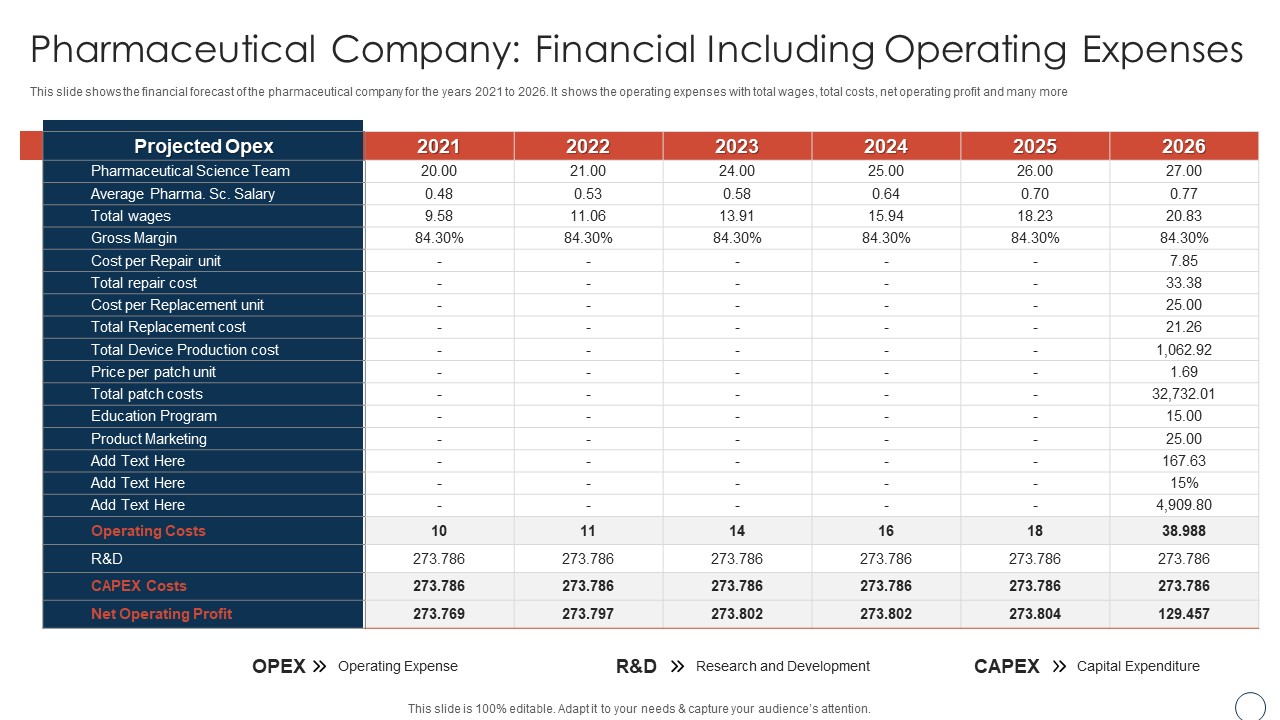 Pharmaceutical Company: Financial Including Operating Expenses

This slide shows the financial forecast of the pharmaceutical company for the years 2021 to 2026. It shows the operating expenses with total wages, total costs, net operating profit and many more

| Projected Opex | 2021 | 2022 | 2023 | 2024 | 2025 | 2026 |
|---|---|---|---|---|---|---|
| Pharmaceutical Science Team | 20.00 | 21.00 | 24.00 | 25.00 | 26.00 | 27.00 |
| Average Pharma. Sc. Salary | 0.48 | 0.53 | 0.58 | 0.64 | 0.70 | 0.77 |
| Total wages | 9.58 | 11.06 | 13.91 | 15.94 | 18.23 | 20.83 |
| Gross Margin | 84.30% | 84.30% | 84.30% | 84.30% | 84.30% | 84.30% |
| Cost per Repair unit | - | - | - | - | - | 7.85 |
| Total repair cost | - | - | - | - | - | 33.38 |
| Cost per Replacement unit | - | - | - | - | - | 25.00 |
| Total Replacement cost | - | - | - | - | - | 21.26 |
| Total Device Production cost | - | - | - | - | - | 1,062.92 |
| Price per patch unit | - | - | - | - | - | 1.69 |
| Total patch costs | - | - | - | - | - | 32,732.01 |
| Education Program | - | - | - | - | - | 15.00 |
| Product Marketing | - | - | - | - | - | 25.00 |
| Add Text Here | - | - | - | - | - | 167.63 |
| Add Text Here | - | - | - | - | - | 15% |
| Add Text Here | - | - | - | - | - | 4,909.80 |
| Operating Costs | 10 | 11 | 14 | 16 | 18 | 38.988 |
| R&D | 273.786 | 273.786 | 273.786 | 273.786 | 273.786 | 273.786 |
| CAPEX Costs | 273.786 | 273.786 | 273.786 | 273.786 | 273.786 | 273.786 |
| Net Operating Profit | 273.769 | 273.797 | 273.802 | 273.802 | 273.804 | 129.457 |

OPEX » Operating Expense

R&D » Research and Development

CAPEX » Capital Expenditure

This slide is 100% editable. Adapt it to your needs & capture your audience's attention.